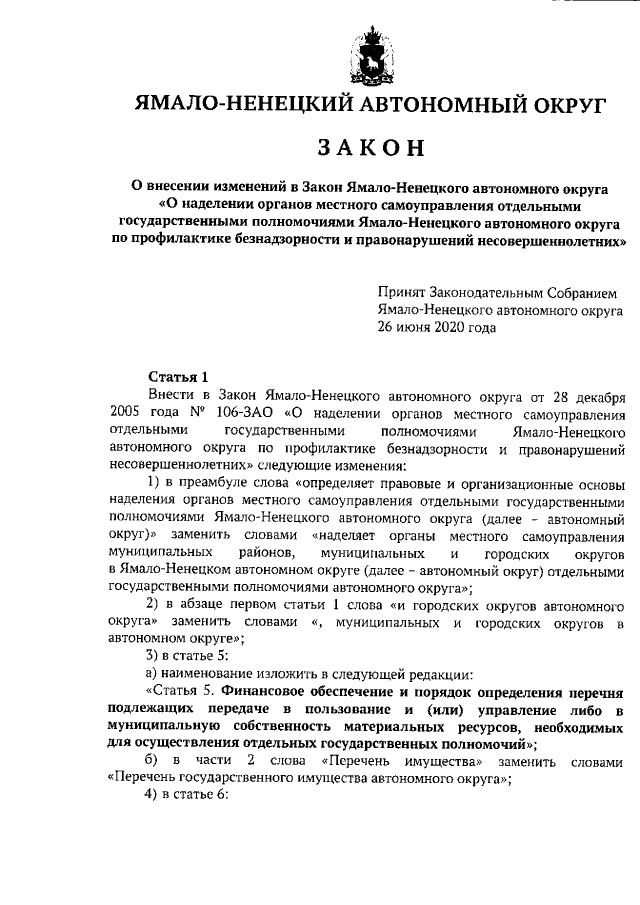 ЯМАЛО-НЕНЕЦКИЙ АВТОНОМНЫЙ ОКРУГ

ЗАКОН

О внесении изменений в Закон Ямало-Ненецкого автономного округа «О наделении органов местного самоуправления отдельными государственными полномочиями Ямало-Ненецкого автономного округа по профилактике безнадзорности и правонарушений несовершеннолетних»

Принят Законодательным Собранием Ямало-Ненецкого автономного округа 26 июня 2020 года

Статья 1

Внести в Закон Ямало-Ненецкого автономного округа от 28 декабря 2005 года № 106-ЗАО «О наделении органов местного самоуправления отдельными государственными полномочиями Ямало-Ненецкого автономного округа по профилактике безнадзорности и правонарушений несовершеннолетних» следующие изменения:

1) в преамбуле слова «определяет правовые и организационные основы наделения органов местного самоуправления отдельными государственными полномочиями Ямало-Ненецкого автономного округа (далее – автономный округ)» заменить словами «наделяет органы местного самоуправления муниципальных районов, муниципальных и городских округов в Ямало-Ненецком автономном округе (далее – автономный округ) отдельными государственными полномочиями автономного округа»;

2) в абзаце первом статьи 1 слова «и городских округов автономного округа» заменить словами «, муниципальных и городских округов в автономном округе»;

3) в статье 5:

а) наименование изложить в следующей редакции:

«Статья 5. Финансовое обеспечение и порядок определения перечня подлежащих передаче в пользование и (или) управление либо в муниципальную собственность материальных ресурсов, необходимых для осуществления отдельных государственных полномочий»;

б) в части 2 слова «Перечень имущества» заменить словами «Перечень государственного имущества автономного округа»;

4) в статье 6: